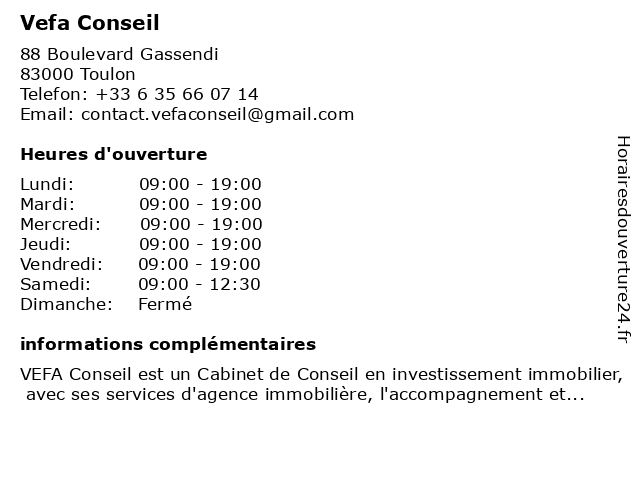 Vefa Conseil

88 Boulevard Gassendi
83000 Toulon
Telefon: +33 6 35 66 07 14
Email: contact.vefaconseil@gmail.com

Heures d'ouverture

Lundi: 09:00 - 19:00
Mardi: 09:00 - 19:00
Mercredi: 09:00 - 19:00
Jeudi: 09:00 - 19:00
Vendredi: 09:00 - 19:00
Samedi: 09:00 - 12:30
Dimanche: Fermé

informations complémentaires

VEFA Conseil est un Cabinet de Conseil en investissement immobilier, avec ses services d'agence immobilière, l'accompagnement et...

Horairesdouverture24.fr